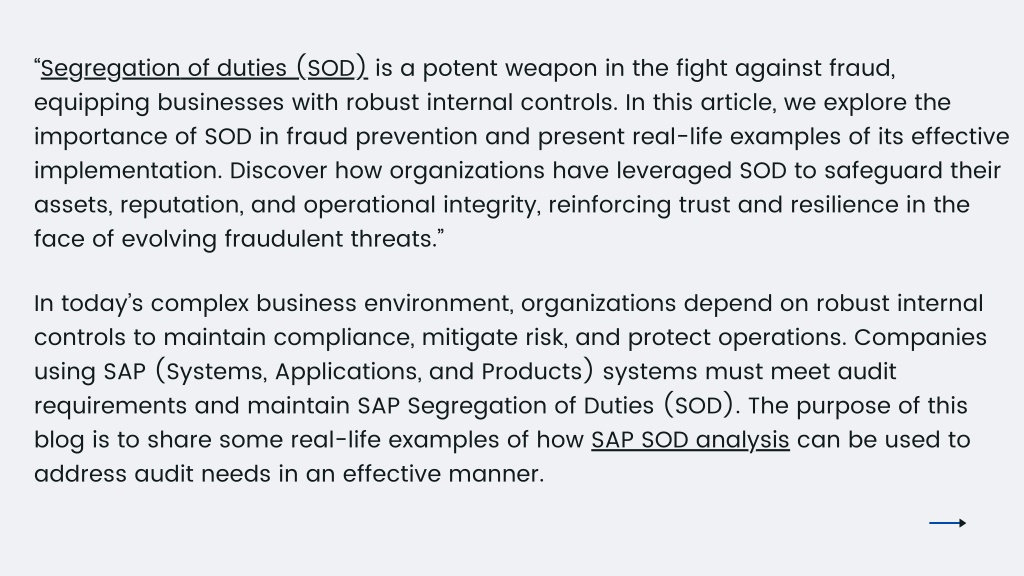 “Segregation of duties (SOD) is a potent weapon in the fight against fraud, equipping businesses with robust internal controls. In this article, we explore the importance of SOD in fraud prevention and present real-life examples of its effective implementation. Discover how organizations have leveraged SOD to safeguard their assets, reputation, and operational integrity, reinforcing trust and resilience in the face of evolving fraudulent threats.”

In today’s complex business environment, organizations depend on robust internal controls to maintain compliance, mitigate risk, and protect operations. Companies using SAP (Systems, Applications, and Products) systems must meet audit requirements and maintain SAP Segregation of Duties (SOD). The purpose of this blog is to share some real-life examples of how SAP SOD analysis can be used to address audit needs in an effective manner.